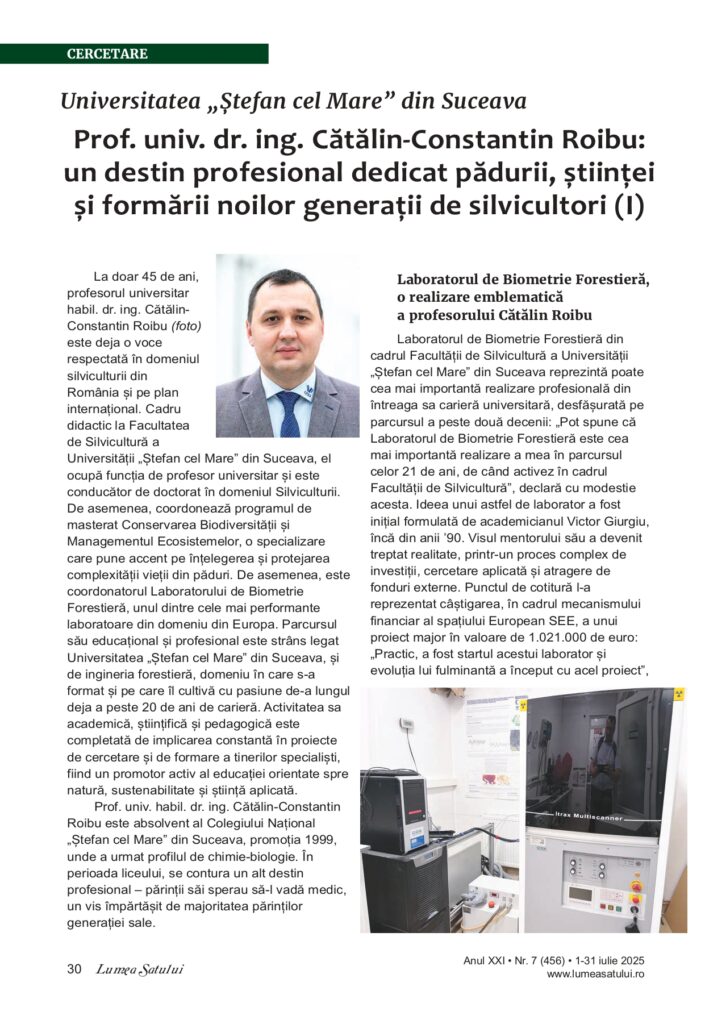 CERCETARE

Universitatea „Ștefan cel Mare” din Suceava

Prof. univ. dr. ing. Cătălin-Constantin Roibu: un destin profesional dedicat pădurii, științei și formării noilor generații de silvicultori (I)

La doar 45 de ani, profesorul universitar habil. dr. ing. Cătălin-Constantin Roibu (foto) este deja o voce respectată în domeniul silviculturii din România și pe plan internațional. Cadru didactic la Facultatea de Silvicultură a Universității „Ștefan cel Mare” din Suceava, el ocupă funcția de profesor universitar și este conducător de doctorat în domeniul Silviculturii. De asemenea, coordonează programul de masterat Conservarea Biodiversității și Managementul Ecosistemelor, o specializare care pune accent pe înțelegerea și protejarea complexității vieții din păduri. De asemenea, este coordonatorul Laboratorului de Biometrie Forestieră, unul dintre cele mai performante laboratoare din domeniu din Europa. Parcursul său educațional și profesional este strâns legat Universitatea „Ștefan cel Mare” din Suceava, și de ingineria forestieră, domeniu în care s-a format și pe care îl cultivă cu pasiune de-a lungul deja a peste 20 de ani de carieră. Activitatea sa academică, științifică și pedagogică este completată de implicarea constantă în proiecte de cercetare și de formare a tinerilor specialiști, fiind un promotor activ al educației orientate spre natură, sustenabilitate și știință aplicată.

Prof. univ. habil. dr. ing. Cătălin-Constantin Roibu este absolvent al Colegiului Național „Ștefan cel Mare” din Suceava, promoția 1999, unde a urmat profilul de chimie-biologie. În perioada liceului, se contura un alt destin profesional – părinții săi sperau să-l vadă medic, un vis împărtășit de majoritatea părinților generației sale.

Laboratorul de Biometrie Forestieră, o realizare emblematică a profesorului Cătălin Roibu

Laboratorul de Biometrie Forestieră din cadrul Facultății de Silvicultură a Universității „Ștefan cel Mare” din Suceava reprezintă poate cea mai importantă realizare profesională din întreaga sa carieră universitară, desfășurată pe parcursul a peste două decenii: „Pot spune că Laboratorul de Biometrie Forestieră este cea mai importantă realizare a mea în parcursul celor 21 de ani, de când activez în cadrul Facultății de Silvicultură”, declară cu modestie acesta. Ideea unui astfel de laborator a fost inițial formulată de academicianul Victor Giurgiu, încă din anii ’90. Visul mentorului său a devenit treptat realitate, printr-un proces complex de investiții, cercetare aplicată și atragere de fonduri externe. Punctul de cotitură l-a reprezentat câștigarea, în cadrul mecanismului financiar al spațiului European SEE, a unui proiect major în valoare de 1.021.000 de euro: „Practic, a fost startul acestui laborator și evoluția lui fulminantă a început cu acel proiect”,

Itrax Multiscanner

30 Lumea Satului

Anul XXI • Nr. 7 (456) • 1-31 iulie 2025
www.lumeasatului.ro